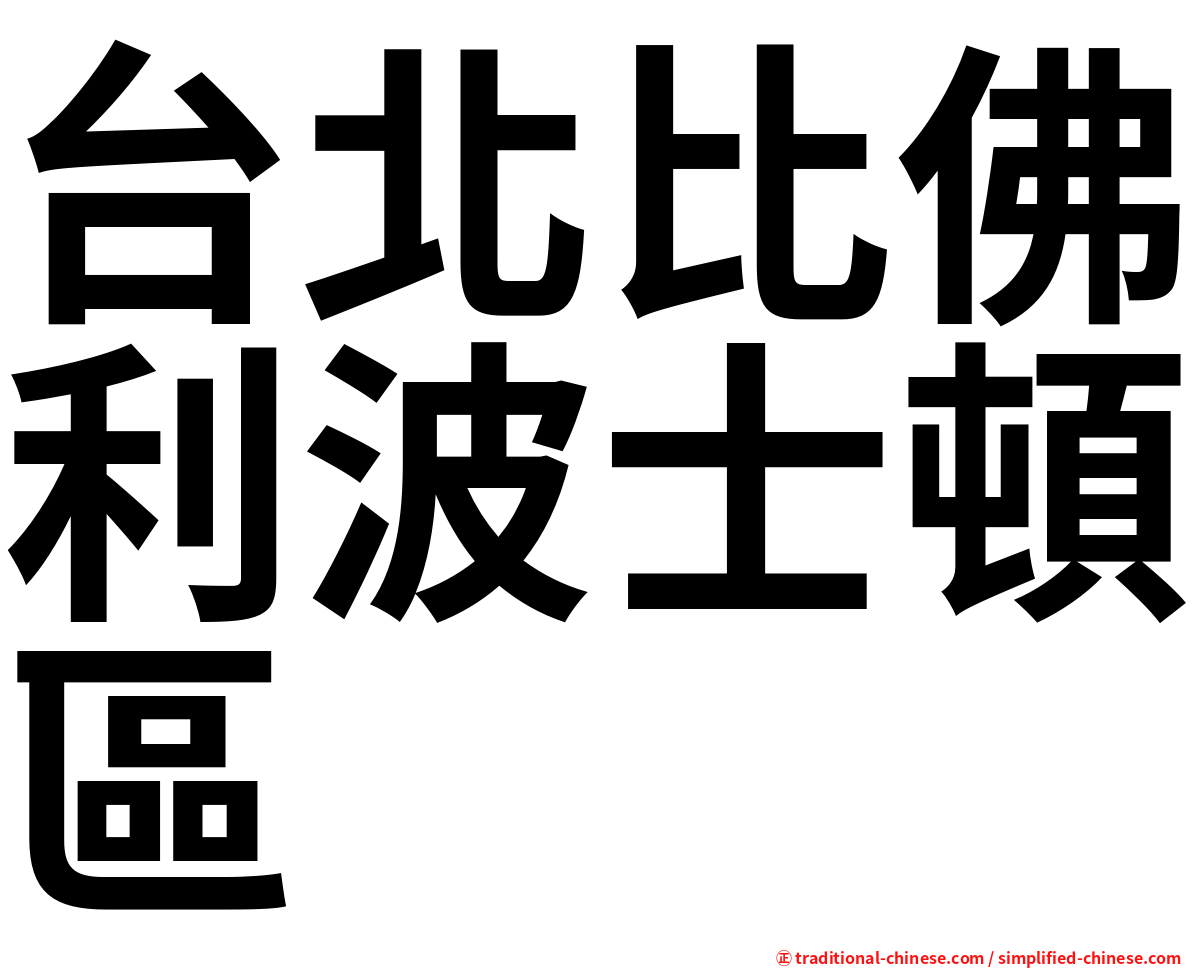 台北比佛利波士頓區

㊣ traditional-chinese.com / simplified-chinese.com